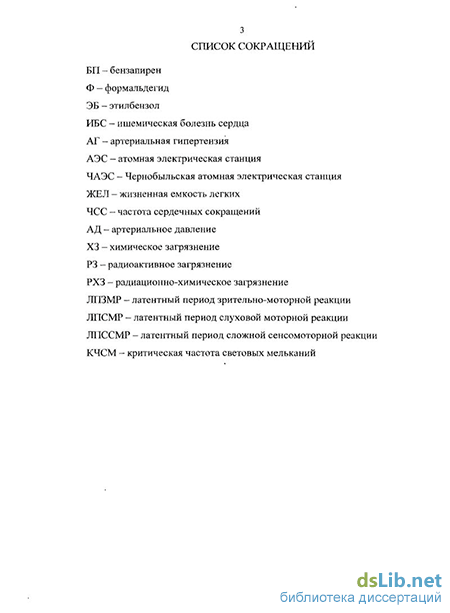 3

СПИСОК СОКРАЩЕНИЙ

БП – бензапирен

Ф – формальдегид

ЭБ – этилбензол

ИБС – ишемическая болезнь сердца

АГ – артериальная гипертензия

АЭС – атомная электрическая станция

ЧАЭС – Чернобыльская атомная электрическая станция

ЖЕЛ – жизненная емкость легких

ЧСС – частота сердечных сокращений

АД – артериальное давление

ХЗ – химическое загрязнение

РЗ – радиоактивное загрязнение

РХЗ – радиационно-химическое загрязнение

ЛПЗМР – латентный период зрительно-моторной реакции

ЛПСМР – латентный период слуховой моторной реакции

ЛПССМР – латентный период сложной сенсомоторной реакции

КЧСМ – критическая частота световых мельканий

dsLib.net
библиотека диссертаций